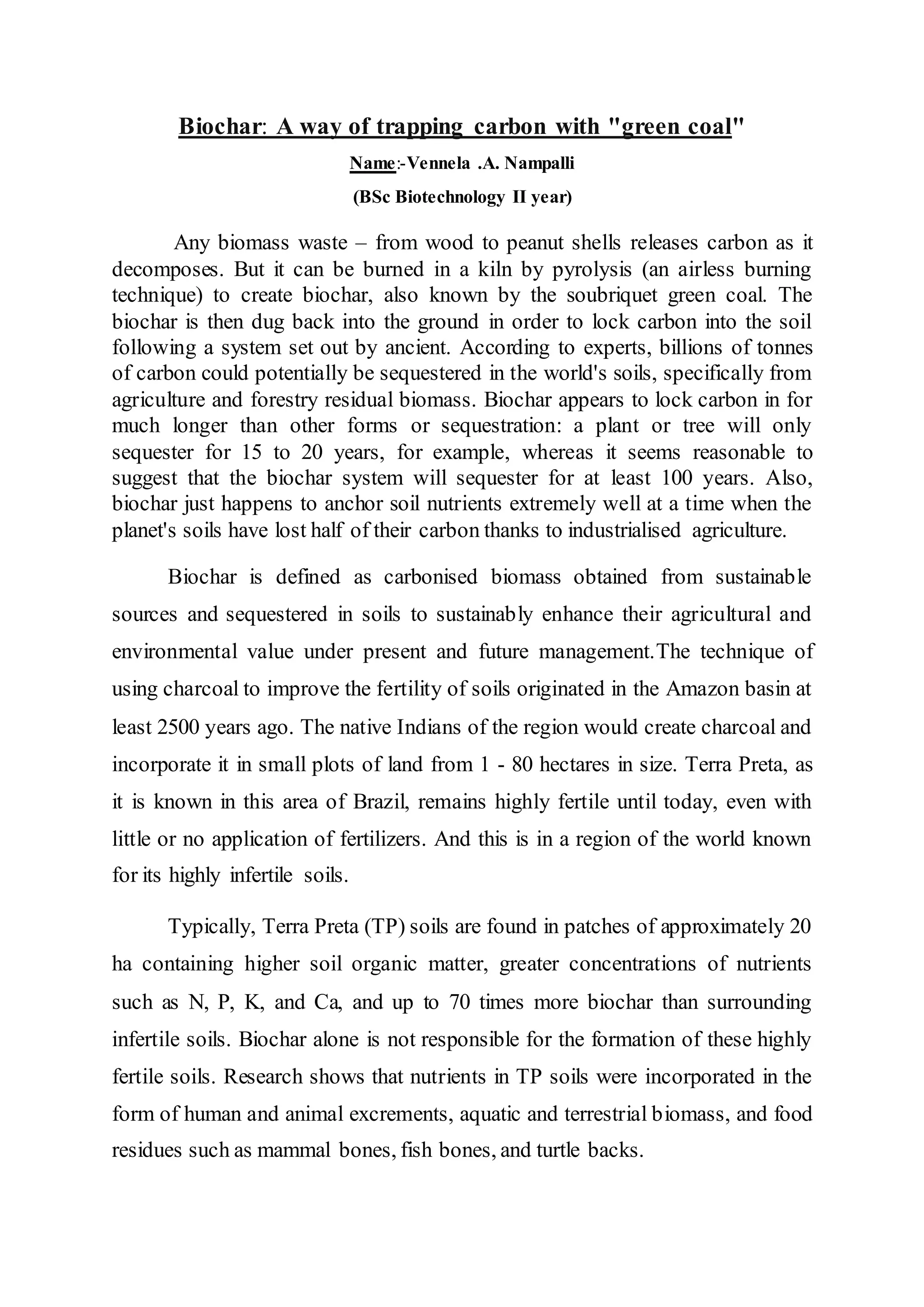 Biochar: A way of trapping carbon with "green coal"

Name:-Vennela .A. Nampalli

(BSc Biotechnology II year)

Any biomass waste – from wood to peanut shells releases carbon as it decomposes. But it can be burned in a kiln by pyrolysis (an airless burning technique) to create biochar, also known by the soubriquet green coal. The biochar is then dug back into the ground in order to lock carbon into the soil following a system set out by ancient. According to experts, billions of tonnes of carbon could potentially be sequestered in the world's soils, specifically from agriculture and forestry residual biomass. Biochar appears to lock carbon in for much longer than other forms or sequestration: a plant or tree will only sequester for 15 to 20 years, for example, whereas it seems reasonable to suggest that the biochar system will sequester for at least 100 years. Also, biochar just happens to anchor soil nutrients extremely well at a time when the planet's soils have lost half of their carbon thanks to industrialised agriculture.

Biochar is defined as carbonised biomass obtained from sustainable sources and sequestered in soils to sustainably enhance their agricultural and environmental value under present and future management.The technique of using charcoal to improve the fertility of soils originated in the Amazon basin at least 2500 years ago. The native Indians of the region would create charcoal and incorporate it in small plots of land from 1 - 80 hectares in size. Terra Preta, as it is known in this area of Brazil, remains highly fertile until today, even with little or no application of fertilizers. And this is in a region of the world known for its highly infertile soils.

Typically, Terra Preta (TP) soils are found in patches of approximately 20 ha containing higher soil organic matter, greater concentrations of nutrients such as N, P, K, and Ca, and up to 70 times more biochar than surrounding infertile soils. Biochar alone is not responsible for the formation of these highly fertile soils. Research shows that nutrients in TP soils were incorporated in the form of human and animal excrements, aquatic and terrestrial biomass, and food residues such as mammal bones, fish bones, and turtle backs.